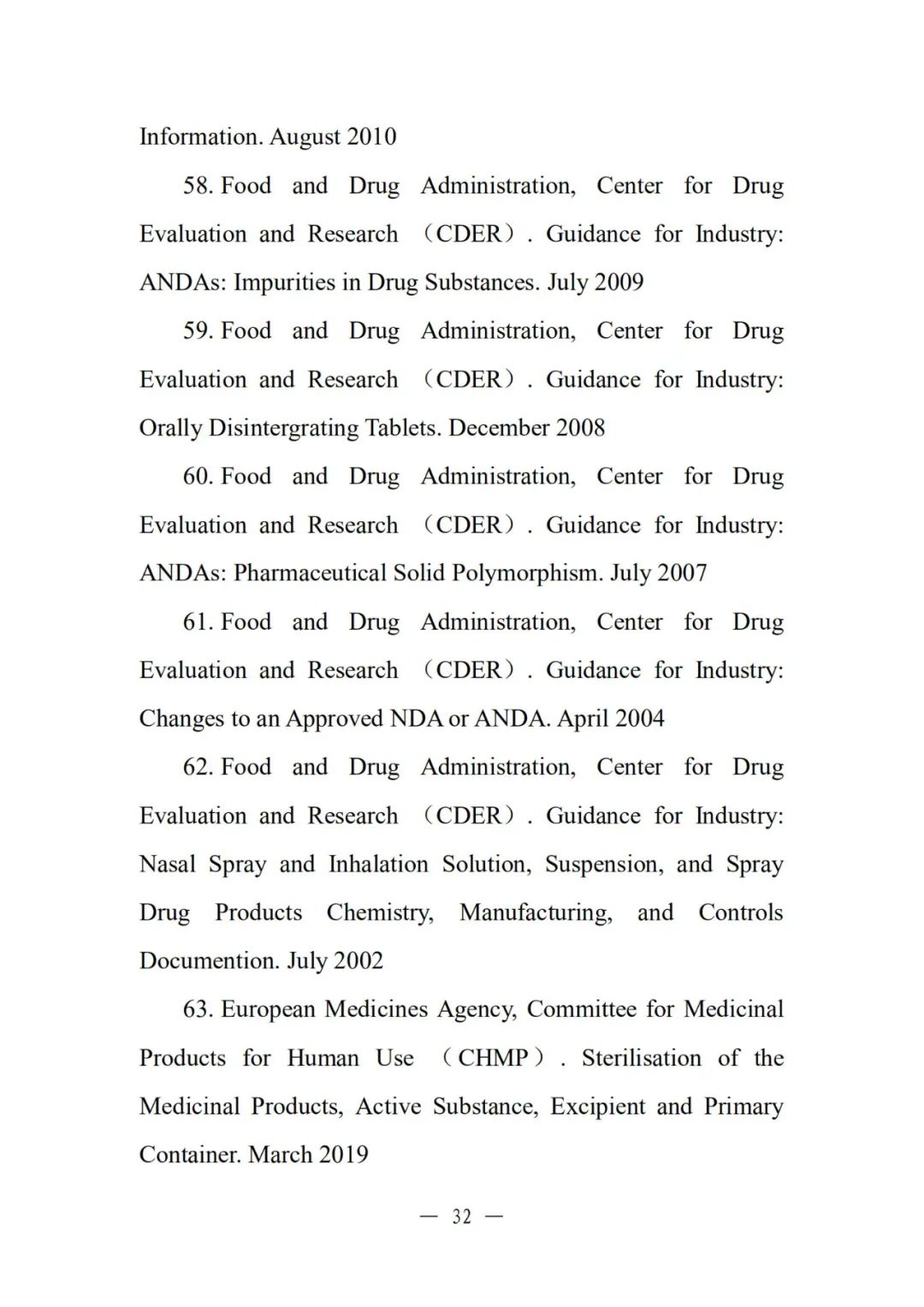 Information. August 2010

58. Food and Drug Administration, Center for Drug Evaluation and Research （CDER）. Guidance for Industry: ANDAs: Impurities in Drug Substances. July 2009

59. Food and Drug Administration, Center for Drug Evaluation and Research （CDER）. Guidance for Industry: Orally Disintergrating Tablets. December 2008

60. Food and Drug Administration, Center for Drug Evaluation and Research （CDER）. Guidance for Industry: ANDAs: Pharmaceutical Solid Polymorphism. July 2007

61. Food and Drug Administration, Center for Drug Evaluation and Research （CDER）. Guidance for Industry: Changes to an Approved NDA or ANDA. April 2004

62. Food and Drug Administration, Center for Drug Evaluation and Research （CDER）. Guidance for Industry: Nasal Spray and Inhalation Solution, Suspension, and Spray Drug Products Chemistry, Manufacturing, and Controls Documention. July 2002

63. European Medicines Agency, Committee for Medicinal Products for Human Use （CHMP）. Sterilisation of the Medicinal Products, Active Substance, Excipient and Primary Container. March 2019

— 32 —